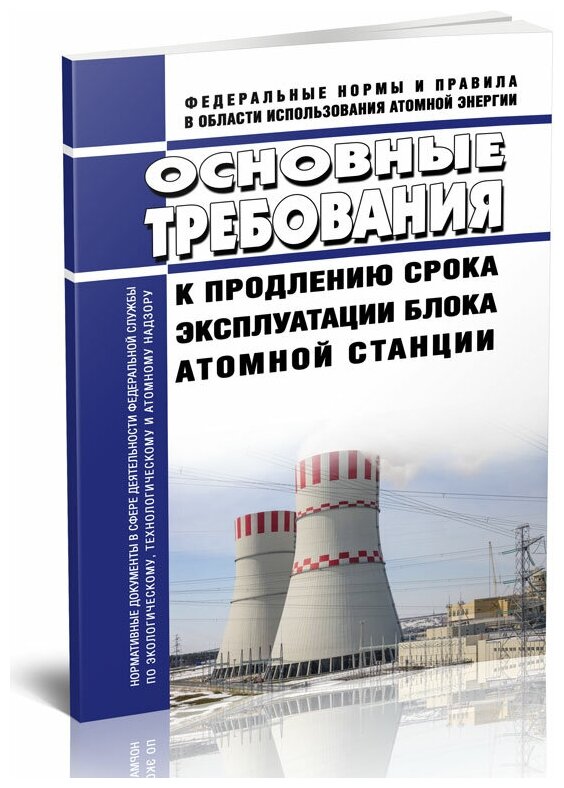 ФЕДЕРАЛЬНЫЕ НОРМЫ И ПРАВИЛА В ОБЛАСТИ ИСПОЛЬЗОВАНИЯ АТОМНОЙ ЭНЕРГИИ

ОСНОВНЫЕ ТРЕБОВАНИЯ

К ПРОДЛЕНИЮ СРОКА ЭКСПЛУАТАЦИИ БЛОКА АТОМНОЙ СТАНЦИИ

НОРМАТИВНЫЕ ДОКУМЕНТЫ В СФЕРЕ ДЕЯТЕЛЬНОСТИ ФЕДЕРАЛЬНОЙ СЛУЖБЫ ПО ЭКОЛОГИЧЕСКОМУ, ТЕХНОЛОГИЧЕСКОМУ И АТОМНОМУ НАДЗОРУ